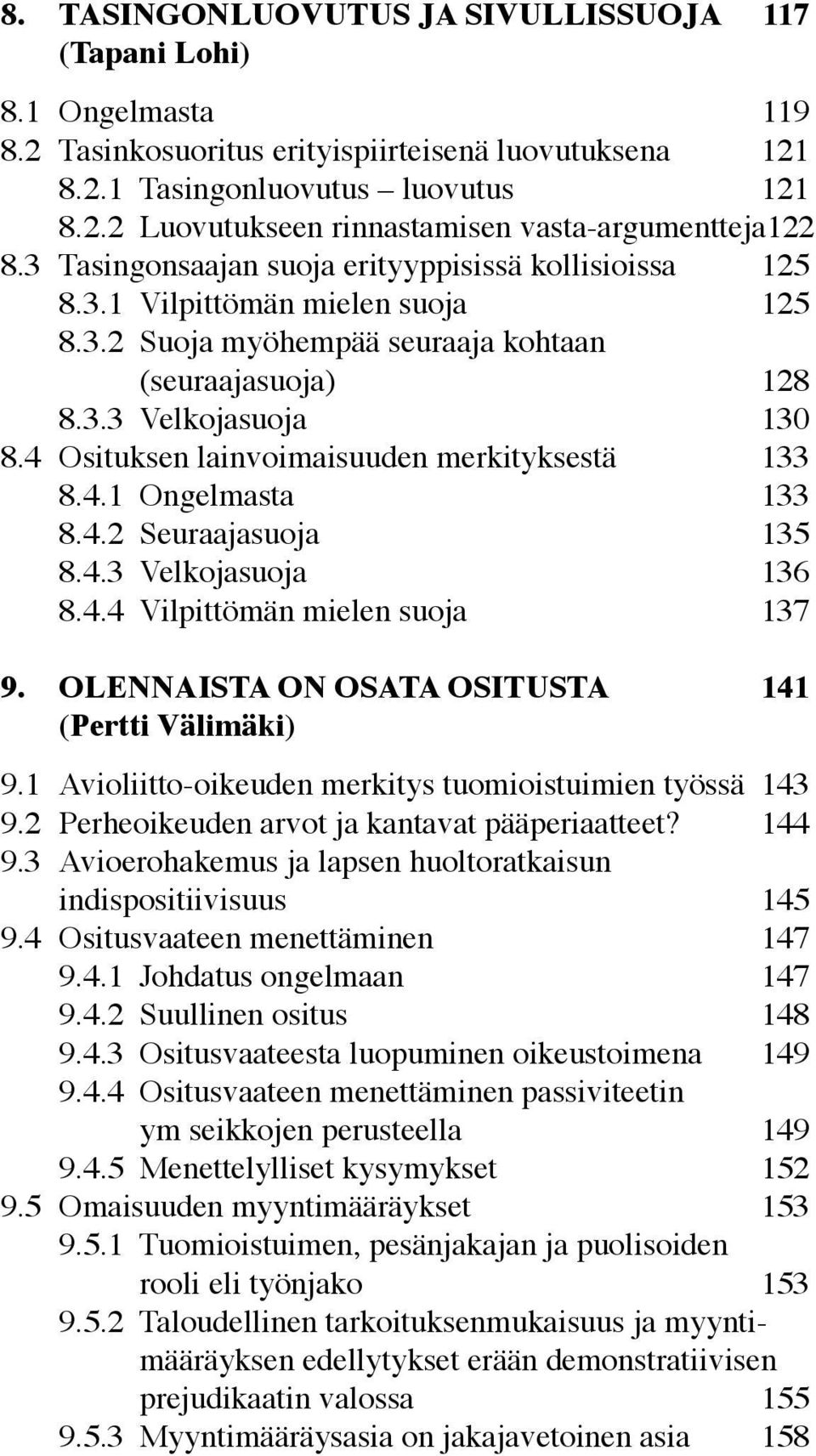 8. TASINGONLUOVUTUS JA SIVULLISSUOJA 117
(Tapani Lohi)

8.1 Ongelmasta 119
8.2 Tasinkosuoritus erityispiirteisenä luovutuksena 121
8.2.1 Tasingonluovutus – luovutus 121
8.2.2 Luovutukseen rinnastamisen vasta-argumentteja122
8.3 Tasingonsaajan suoja erityyppisissä kollisioissa 125
8.3.1 Vilpittömän mielen suoja 125
8.3.2 Suoja myöhempää seuraaja kohtaan (seuraajasuoja) 128
8.3.3 Velkojasuoja 130
8.4 Osituksen lainvoimaisuuden merkityksestä 133
8.4.1 Ongelmasta 133
8.4.2 Seuraajasuoja 135
8.4.3 Velkojasuoja 136
8.4.4 Vilpittömän mielen suoja 137

9. OLENNAISTA ON OSATA OSITUSTA 141
(Pertti Välimäki)

9.1 Avioliitto-oikeuden merkitys tuomioistuimien työssä 143
9.2 Perheoikeuden arvot ja kantavat pääperiaatteet? 144
9.3 Avioerohakemus ja lapsen huoltoratkaisun indispositiivisuus 145
9.4 Ositusvaateen menettäminen 147
9.4.1 Johdatus ongelmaan 147
9.4.2 Suullinen ositus 148
9.4.3 Ositusvaateesta luopuminen oikeustoimena 149
9.4.4 Ositusvaateen menettäminen passiviteetin ym seikkojen perusteella 149
9.4.5 Menettelylliset kysymykset 152
9.5 Omaisuuden myyntimääräykset 153
9.5.1 Tuomioistuimen, pesänjakajan ja puolisoiden rooli eli työnjako 153
9.5.2 Taloudellinen tarkoituksenmukaisuus ja myyntimääräyksen edellytykset erään demonstratiivisen prejudikaatin valossa 155
9.5.3 Myyntimääräysasia on jakajavetoinen asia 158